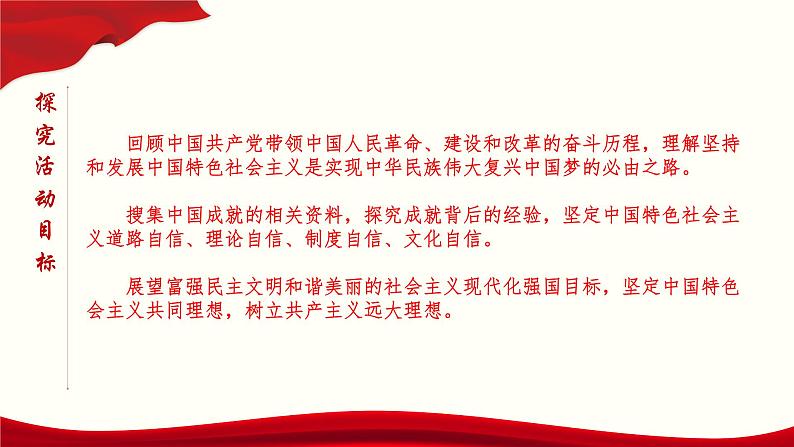 探究活动目标

回顾中国共产党带领中国人民革命、建设和改革的奋斗历程，理解坚持和发展中国特色社会主义是实现中华民族伟大复兴中国梦的必由之路。

搜集中国成就的相关资料，探究成就背后的经验，坚定中国特色社会主义道路自信、理论自信、制度自信、文化自信。

展望富强民主文明和谐美丽的社会主义现代化强国目标，坚定中国特色会主义共同理想，树立共产主义远大理想。